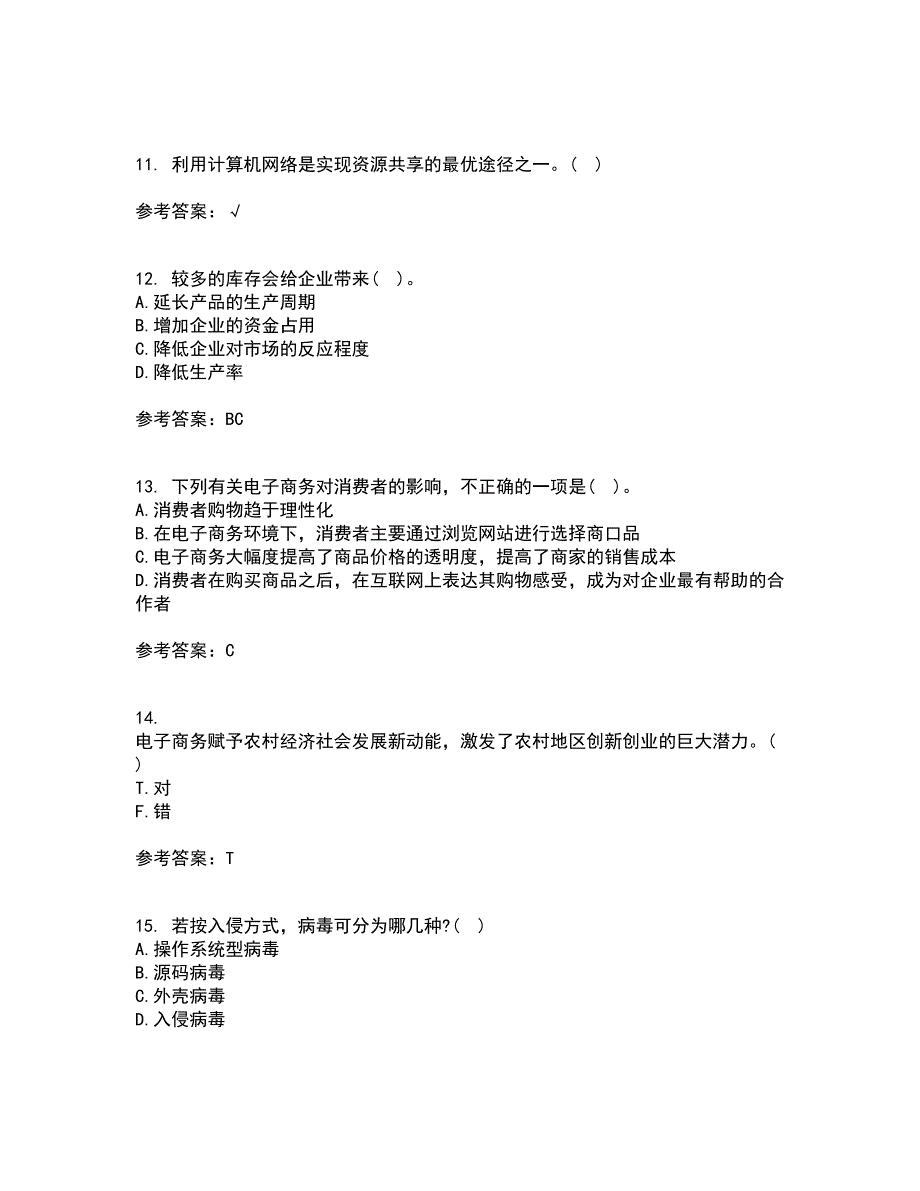 11. 利用计算机网络是实现资源共享的最优途径之一。( )

参考答案：√

12. 较多的库存会给企业带来( )。
A.延长产品的生产周期
B.增加企业的资金占用
C.降低企业对市场的反应程度
D.降低生产率

参考答案：BC

13. 下列有关电子商务对消费者的影响，不正确的一项是( )。
A.消费者购物趋于理性化
B.在电子商务环境下，消费者主要通过浏览网站进行选择商口品
C.电子商务大幅度提高了商品价格的透明度，提高了商家的销售成本
D.消费者在购买商品之后，在互联网上表达其购物感受，成为对企业最有帮助的合作者

参考答案：C

14.
电子商务赋予农村经济社会发展新动能，激发了农村地区创新创业的巨大潜力。( )
T.对
F.错

参考答案：T

15. 若按入侵方式，病毒可分为哪几种?( )
A.操作系统型病毒
B.源码病毒
C.外壳病毒
D.入侵病毒